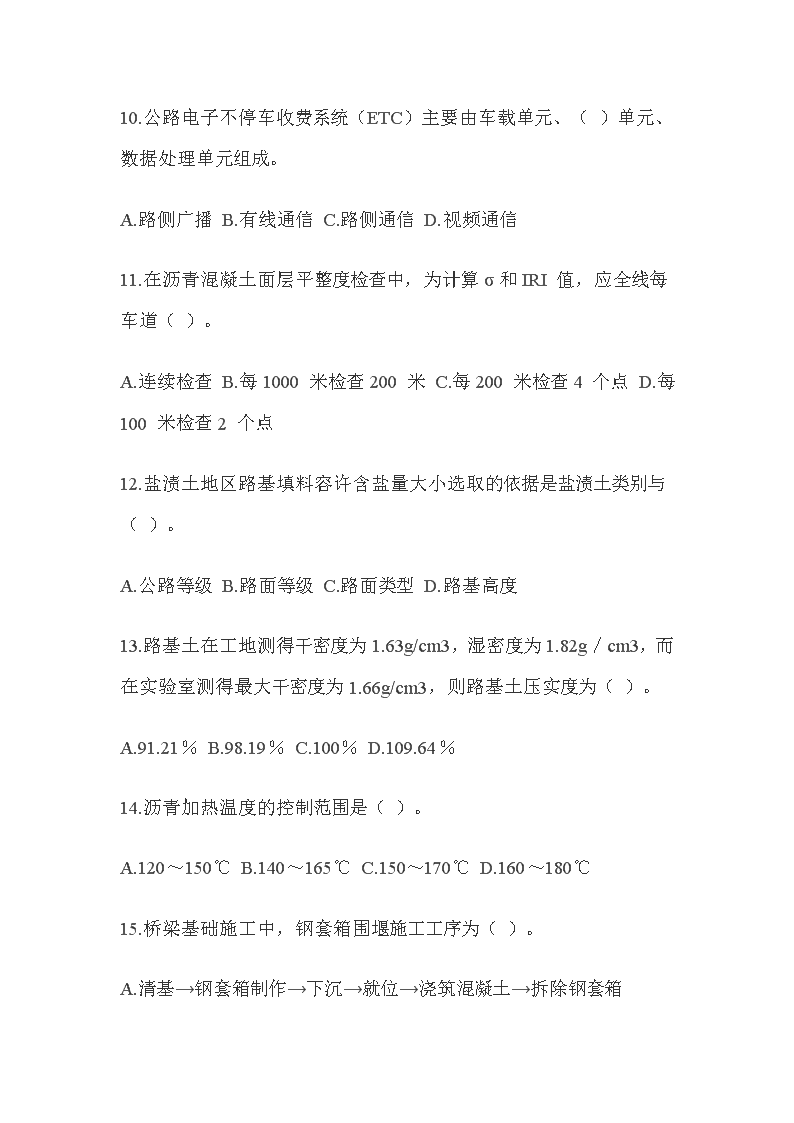 10.公路电子不停车收费系统（ETC）主要由车载单元、（ ）单元、数据处理单元组成。

A.路侧广播 B.有线通信 C.路侧通信 D.视频通信

11.在沥青混凝土面层平整度检查中，为计算 σ 和 IRI 值，应全线每车道（ ）。

A.连续检查 B.每 1000 米检查 200 米 C.每 200 米检查 4 个点 D.每 100 米检查 2 个点

12.盐渍土地区路基填料容许含盐量大小选取的依据是盐渍土类别与（ ）。

A.公路等级 B.路面等级 C.路面类型 D.路基高度

13.路基土在工地测得干密度为 1.63g/cm3，湿密度为 1.82g / cm3，而在实验室测得最大干密度为 1.66g/cm3，则路基土压实度为（ ）。

A.91.21％ B.98.19％ C.100％ D.109.64％

14.沥青加热温度的控制范围是（ ）。

A.120～150℃ B.140～165℃ C.150～170℃ D.160～180℃

15.桥梁基础施工中，钢套箱围堰施工工序为（ ）。

A.清基→钢套箱制作→下沉→就位→浇筑混凝土→拆除钢套箱